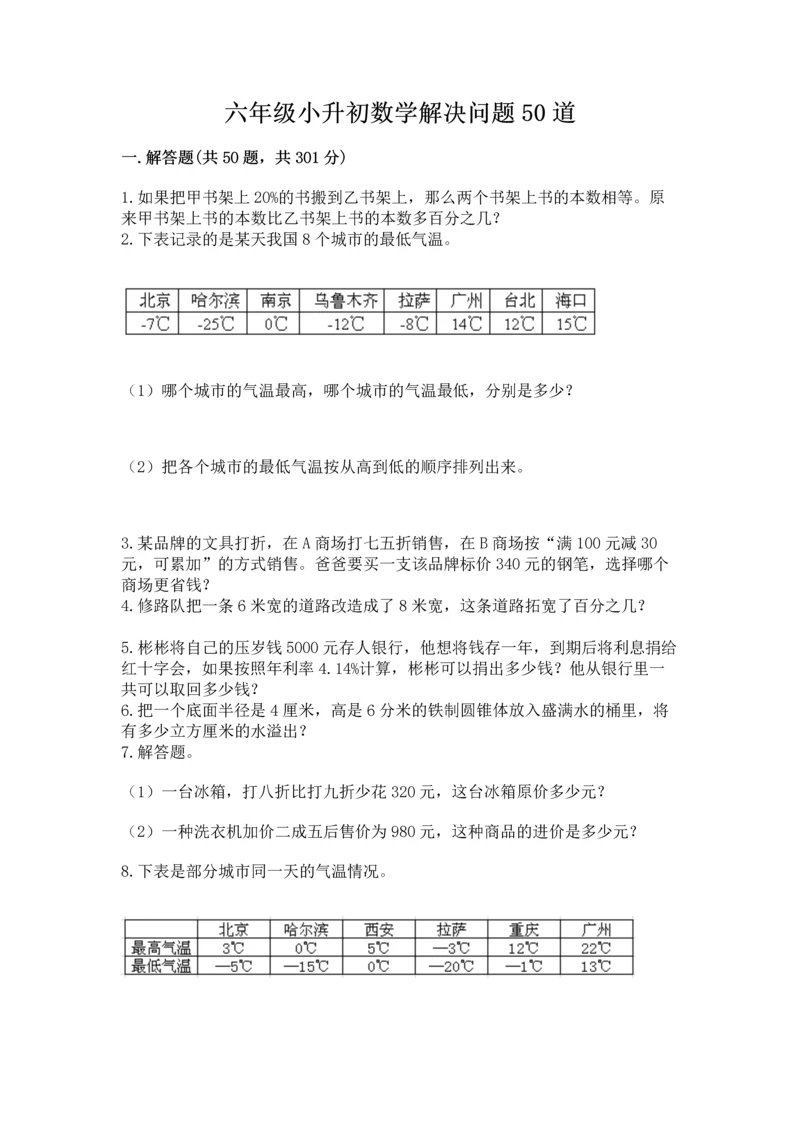 六年级小升初数学解决问题50道

一.解答题(共50题，共301分)

1.如果把甲书架上20%的书搬到乙书架上，那么两个书架上书的本数相等。原来甲书架上书的本数比乙书架上书的本数多百分之几?
2.下表记录的是某天我国8个城市的最低气温。

| 北京 | 哈尔滨 | 南京 | 乌鲁木齐 | 拉萨 | 广州 | 台北 | 海口 |
|---|---|---|---|---|---|---|---|
| -7℃ | -25℃ | 0℃ | -12℃ | -8℃ | 14℃ | 12℃ | 15℃ |

（1）哪个城市的气温最高，哪个城市的气温最低，分别是多少?

（2）把各个城市的最低气温按从高到低的顺序排列出来。

3.某品牌的文具打折，在A商场打七五折销售，在B商场按“满100元减30元，可累加”的方式销售。爸爸要买一支该品牌标价340元的钢笔，选择哪个商场更省钱?
4.修路队把一条6米宽的道路改造成了8米宽，这条道路拓宽了百分之几?

5.彬彬将自己的压岁钱5000元存人银行，他想将钱存一年，到期后将利息捐给红十字会，如果按照年利率4.14%计算，彬彬可以捐出多少钱?他从银行里一共可以取回多少钱?
6.把一个底面半径是4厘米，高是6分米的铁制圆锥体放入盛满水的桶里，将有多少立方厘米的水溢出?
7.解答题。

（1）一台冰箱，打八折比打九折少花320元，这台冰箱原价多少元?

（2）一种洗衣机加价二成五后售价为980元，这种商品的进价是多少元?

8.下表是部分城市同一天的气温情况。

|  | 北京 | 哈尔滨 | 西安 | 拉萨 | 重庆 | 广州 |
|---|---|---|---|---|---|---|
| 最高气温 | 3℃ | 0℃ | 5℃ | —3℃ | 12℃ | 22℃ |
| 最低气温 | —5℃ | —15℃ | 0℃ | —20℃ | —1℃ | 13℃ |